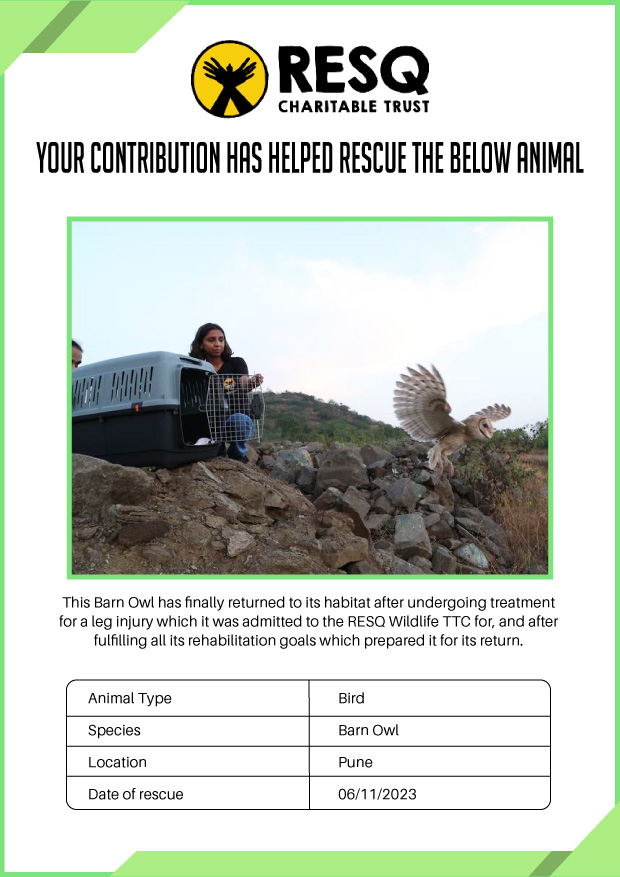 RESQ
CHARITABLE TRUST

YOUR CONTRIBUTION HAS HELPED RESCUE THE BELOW ANIMAL

This Barn Owl has finally returned to its habitat after undergoing treatment for a leg injury which it was admitted to the RESQ Wildlife TTC for, and after fulfilling all its rehabilitation goals which prepared it for its return.

| Animal Type | Bird |
|---|---|
| Species | Barn Owl |
| Location | Pune |
| Date of rescue | 06/11/2023 |